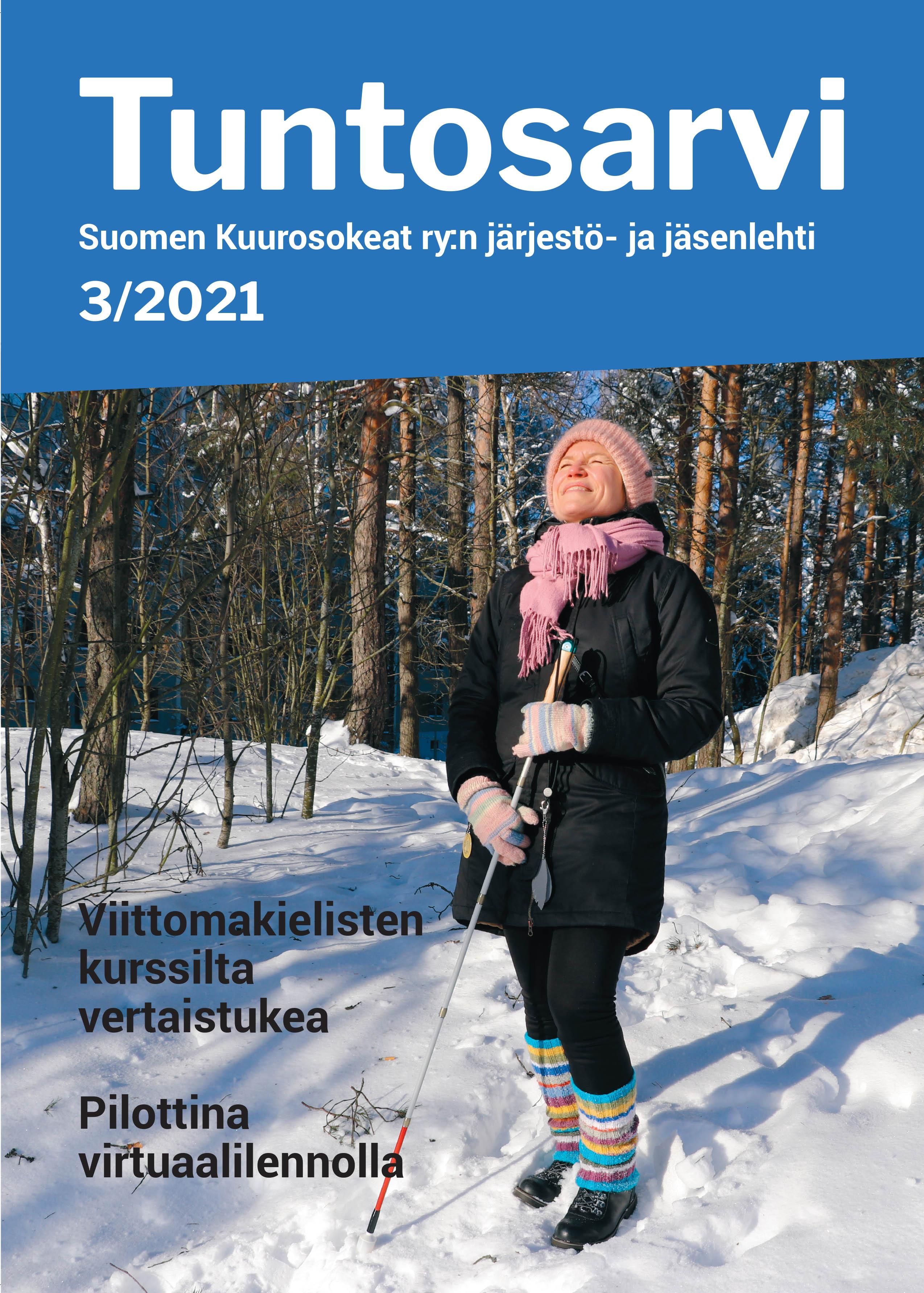 Tuntosarvi

Suomen Kuurosokeat ry:n järjestö- ja jäsenlehti

3/2021

Viittomakielisten kurssilta vertaistukea

Pilottina virtuaalilennolla